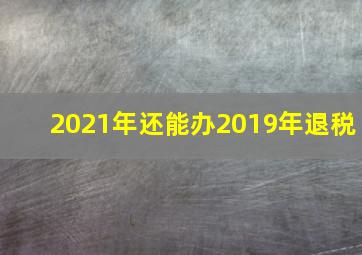 2021年还能办2019年退税